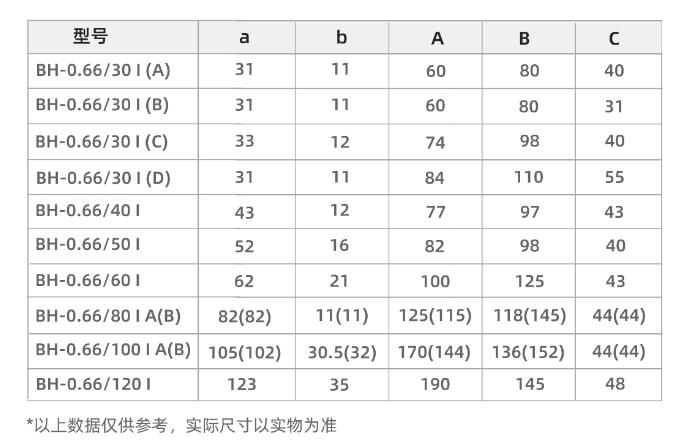 | 型号 | a | b | A | B | C |
|---|---|---|---|---|---|
| BH-0.66/30 I (A) | 31 | 11 | 60 | 80 | 40 |
| BH-0.66/30 I (B) | 31 | 11 | 60 | 80 | 31 |
| BH-0.66/30 I (C) | 33 | 12 | 74 | 98 | 40 |
| BH-0.66/30 I (D) | 31 | 11 | 84 | 110 | 55 |
| BH-0.66/40 I | 43 | 12 | 77 | 97 | 43 |
| BH-0.66/50 I | 52 | 16 | 82 | 98 | 40 |
| BH-0.66/60 I | 62 | 21 | 100 | 125 | 43 |
| BH-0.66/80 I A(B) | 82(82) | 11(11) | 125(115) | 118(145) | 44(44) |
| BH-0.66/100 I A(B) | 105(102) | 30.5(32) | 170(144) | 136(152) | 44(44) |
| BH-0.66/120 I | 123 | 35 | 190 | 145 | 48 |

*以上数据仅供参考，实际尺寸以实物为准